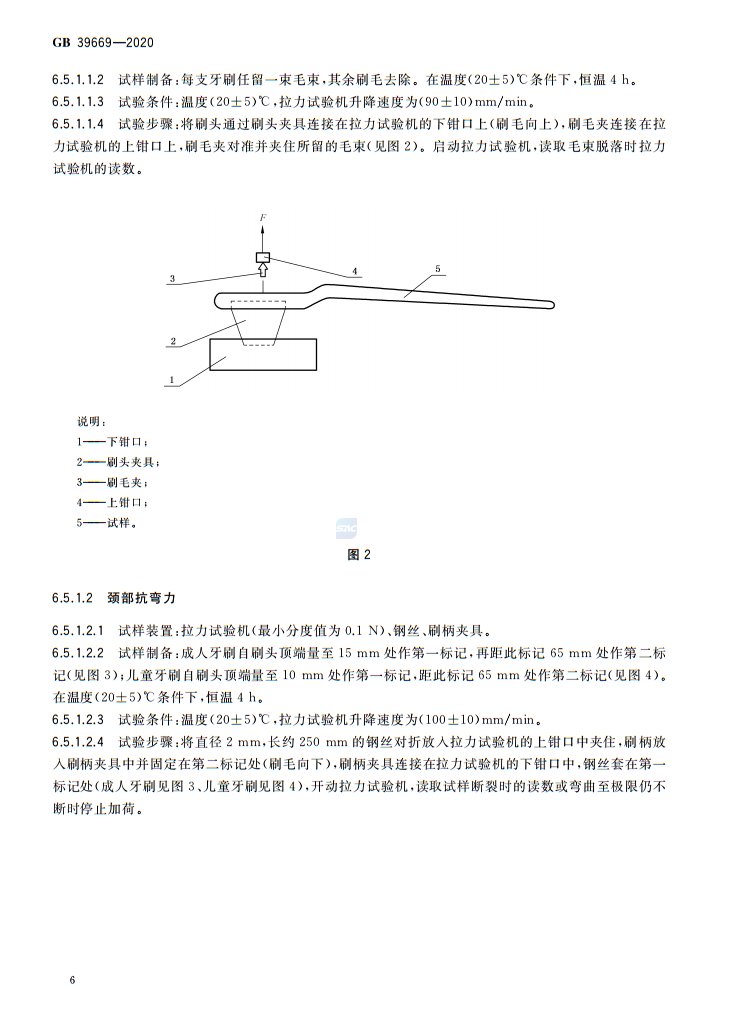 GB 39669—2020

6.5.1.1.2 试样制备：每支牙刷任留一束毛束，其余刷毛去除。在温度(20±5)℃条件下，恒温 4 h。

6.5.1.1.3 试验条件：温度(20±5)℃，拉力试验机升降速度为(90±10)mm/min。

6.5.1.1.4 试验步骤：将刷头通过刷头夹具连接在拉力试验机的下钳口上(刷毛向上)，刷毛夹连接在拉力试验机的上钳口上，刷毛夹对准并夹住所留的毛束(见图 2)。启动拉力试验机，读取毛束脱落时拉力试验机的读数。

F
3
4
5
2
1

说明：
1——下钳口；
2——刷头夹具；
3——刷毛夹；
4——上钳口；
5——试样。

图 2

6.5.1.2 颈部抗弯力

6.5.1.2.1 试样装置：拉力试验机(最小分度值为 0.1 N)、钢丝、刷柄夹具。

6.5.1.2.2 试样制备：成人牙刷自刷头顶端量至 15 mm 处作第一标记，再距此标记 65 mm 处作第二标记(见图 3)；儿童牙刷自刷头顶端量至 10 mm 处作第一标记，距此标记 65 mm 处作第二标记(见图 4)。在温度(20±5)℃条件下，恒温 4 h。

6.5.1.2.3 试验条件：温度(20±5)℃，拉力试验机升降速度为(100±10)mm/min。

6.5.1.2.4 试验步骤：将直径 2 mm，长约 250 mm 的钢丝对折放入拉力试验机的上钳口中夹住，刷柄放入刷柄夹具中并固定在第二标记处(刷毛向下)，刷柄夹具连接在拉力试验机的下钳口中，钢丝套在第一标记处(成人牙刷见图 3、儿童牙刷见图 4)，开动拉力试验机，读取试样断裂时的读数或弯曲至极限仍不断时停止加荷。

6